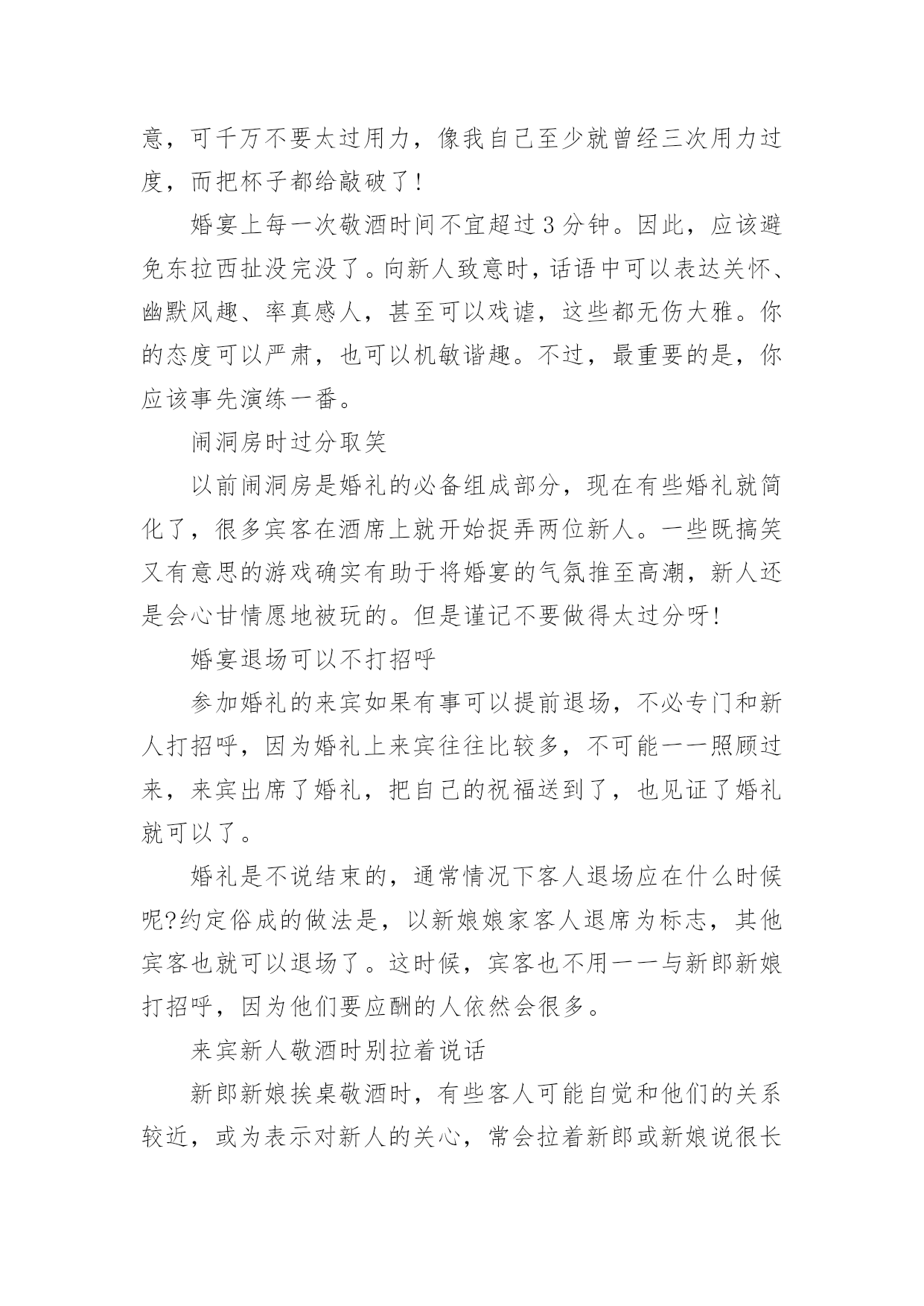 意，可千万不要太过用力，像我自己至少就曾经三次用力过度，而把杯子都给敲破了!

婚宴上每一次敬酒时间不宜超过3分钟。因此，应该避免东拉西扯没完没了。向新人致意时，话语中可以表达关怀、幽默风趣、率真感人，甚至可以戏谑，这些都无伤大雅。你的态度可以严肃，也可以机敏谐趣。不过，最重要的是，你应该事先演练一番。

闹洞房时过分取笑

以前闹洞房是婚礼的必备组成部分，现在有些婚礼就简化了，很多宾客在酒席上就开始捉弄两位新人。一些既搞笑又有意思的游戏确实有助于将婚宴的气氛推至高潮，新人还是会心甘情愿地被玩的。但是谨记不要做得太过分呀!

婚宴退场可以不打招呼

参加婚礼的来宾如果有事可以提前退场，不必专门和新人打招呼，因为婚礼上来宾往往比较多，不可能一一照顾过来，来宾出席了婚礼，把自己的祝福送到了，也见证了婚礼就可以了。

婚礼是不说结束的，通常情况下客人退场应在什么时候呢?约定俗成的做法是，以新娘娘家客人退席为标志，其他宾客也就可以退场了。这时候，宾客也不用一一与新郎新娘打招呼，因为他们要应酬的人依然会很多。

来宾新人敬酒时别拉着说话

新郎新娘挨桌敬酒时，有些客人可能自觉和他们的关系较近，或为表示对新人的关心，常会拉着新郎或新娘说很长